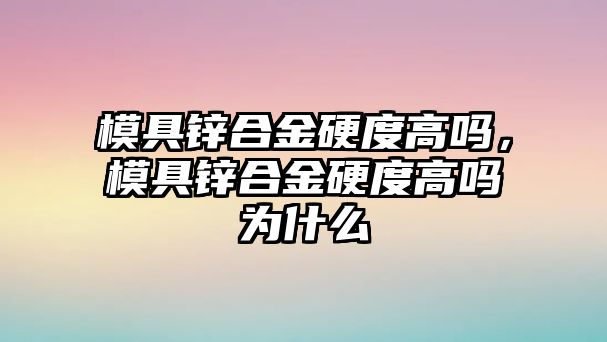 模具锌合金硬度高吗，模具锌合金硬度高吗为什么